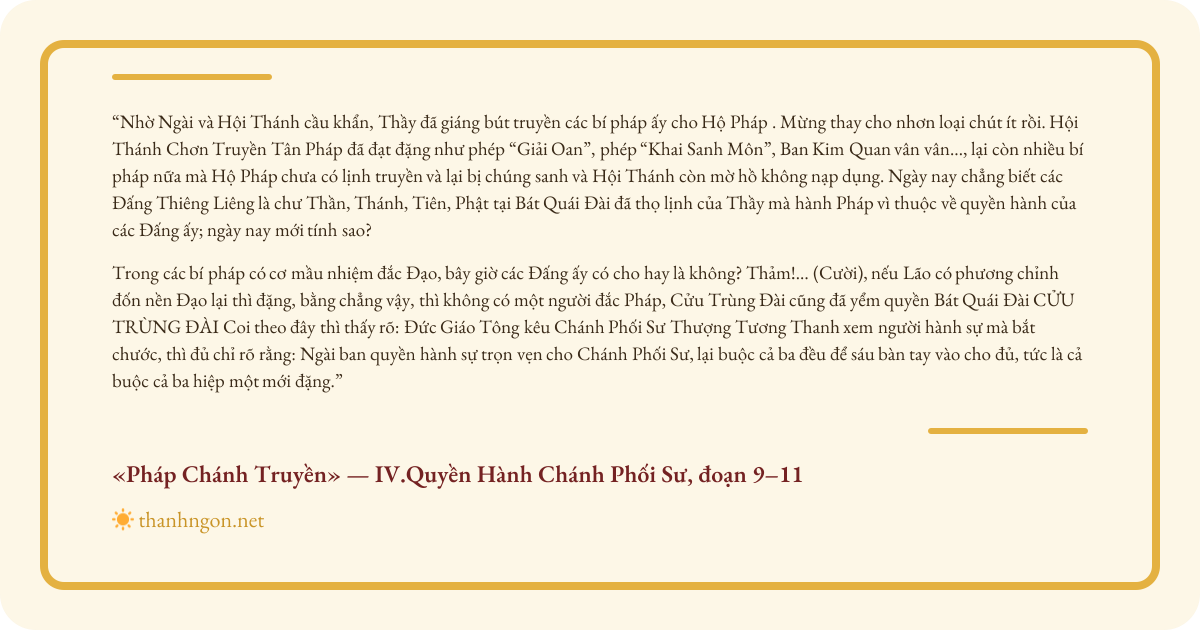 “Nhờ Ngài và Hội Thánh cầu khẩn, Thầy đã giáng bút truyền các bí pháp ấy cho Hộ Pháp . Mừng thay cho nhơn loại chút ít rồi. Hội Thánh Chơn Truyền Tân Pháp đã đạt đặng như phép “Giải Oan”, phép “Khai Sanh Môn”, Ban Kim Quan vân vân..., lại còn nhiều bí pháp nữa mà Hộ Pháp chưa có lịnh truyền và lại bị chúng sanh và Hội Thánh còn mờ hồ không nạp dụng. Ngày nay chẳng biết các Đấng Thiêng Liêng là chư Thần, Thánh, Tiên, Phật tại Bát Quái Đài đã thọ lịnh của Thầy mà hành Pháp vì thuộc về quyền hành của các Đấng ấy; ngày nay mới tính sao?

Trong các bí pháp có cơ mầu nhiệm đắc Đạo, bây giờ các Đấng ấy có cho hay là không? Thảm!... (Cười), nếu Lão có phương chỉnh đốn nền Đạo lại thì đặng, bằng chẳng vậy, thì không có một người đắc Pháp, Cửu Trùng Đài cũng đã yểm quyền Bát Quái Đài CỬU TRÙNG ĐÀI Coi theo đây thì thấy rõ: Đức Giáo Tông kêu Chánh Phối Sư Thượng Tương Thanh xem người hành sự mà bắt chước, thì đủ chỉ rõ rằng: Ngài ban quyền hành sự trọn vẹn cho Chánh Phối Sư, lại buộc cả ba đều để sáu bàn tay vào cho đủ, tức là cả buộc cả ba hiệp một mới đặng.”

«Pháp Chánh Truyền» — IV.Quyền Hành Chánh Phối Sư, đoạn 9–11

thanhngon.net